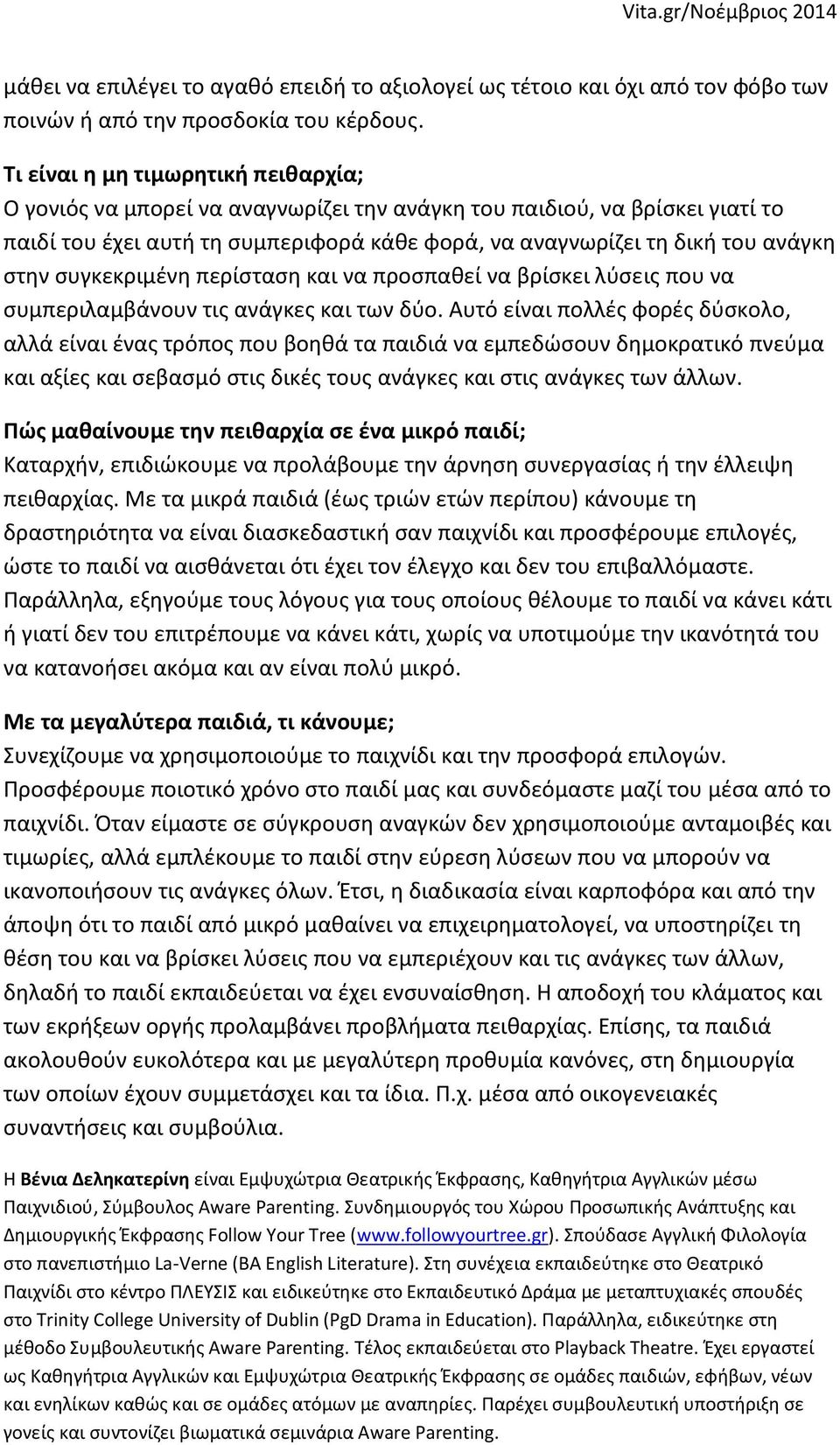 Vita.gr/Νοέμβριος 2014

μάθει να επιλέγει το αγαθό επειδή το αξιολογεί ως τέτοιο και όχι από τον φόβο των ποινών ή από την προσδοκία του κέρδους.

Τι είναι η μη τιμωρητική πειθαρχία;
Ο γονιός να μπορεί να αναγνωρίζει την ανάγκη του παιδιού, να βρίσκει γιατί το παιδί του έχει αυτή τη συμπεριφορά κάθε φορά, να αναγνωρίζει τη δική του ανάγκη στην συγκεκριμένη περίσταση και να προσπαθεί να βρίσκει λύσεις που να συμπεριλαμβάνουν τις ανάγκες και των δύο. Αυτό είναι πολλές φορές δύσκολο, αλλά είναι ένας τρόπος που βοηθά τα παιδιά να εμπεδώσουν δημοκρατικό πνεύμα και αξίες και σεβασμό στις δικές τους ανάγκες και στις ανάγκες των άλλων.

Πώς μαθαίνουμε την πειθαρχία σε ένα μικρό παιδί;
Καταρχήν, επιδιώκουμε να προλάβουμε την άρνηση συνεργασίας ή την έλλειψη πειθαρχίας. Με τα μικρά παιδιά (έως τριών ετών περίπου) κάνουμε τη δραστηριότητα να είναι διασκεδαστική σαν παιχνίδι και προσφέρουμε επιλογές, ώστε το παιδί να αισθάνεται ότι έχει τον έλεγχο και δεν του επιβαλλόμαστε. Παράλληλα, εξηγούμε τους λόγους για τους οποίους θέλουμε το παιδί να κάνει κάτι ή γιατί δεν του επιτρέπουμε να κάνει κάτι, χωρίς να υποτιμούμε την ικανότητά του να κατανοήσει ακόμα και αν είναι πολύ μικρό.

Με τα μεγαλύτερα παιδιά, τι κάνουμε;
Συνεχίζουμε να χρησιμοποιούμε το παιχνίδι και την προσφορά επιλογών. Προσφέρουμε ποιοτικό χρόνο στο παιδί μας και συνδεόμαστε μαζί του μέσα από το παιχνίδι. Όταν είμαστε σε σύγκρουση αναγκών δεν χρησιμοποιούμε ανταμοιβές και τιμωρίες, αλλά εμπλέκουμε το παιδί στην εύρεση λύσεων που να μπορούν να ικανοποιήσουν τις ανάγκες όλων. Έτσι, η διαδικασία είναι καρποφόρα και από την άποψη ότι το παιδί από μικρό μαθαίνει να επιχειρηματολογεί, να υποστηρίζει τη θέση του και να βρίσκει λύσεις που να εμπεριέχουν και τις ανάγκες των άλλων, δηλαδή το παιδί εκπαιδεύεται να έχει ενσυναίσθηση. Η αποδοχή του κλάματος και των εκρήξεων οργής προλαμβάνει προβλήματα πειθαρχίας. Επίσης, τα παιδιά ακολουθούν ευκολότερα και με μεγαλύτερη προθυμία κανόνες, στη δημιουργία των οποίων έχουν συμμετάσχει και τα ίδια. Π.χ. μέσα από οικογενειακές συναντήσεις και συμβούλια.

Η Βένια Δεληκατερίνη είναι Εμψυχώτρια Θεατρικής Έκφρασης, Καθηγήτρια Αγγλικών μέσω Παιχνιδιού, Σύμβουλος Aware Parenting. Συνδημιουργός του Χώρου Προσωπικής Ανάπτυξης και Δημιουργικής Έκφρασης Follow Your Tree (www.followyourtree.gr). Σπούδασε Αγγλική Φιλολογία στο πανεπιστήμιο La-Verne (BA English Literature). Στη συνέχεια εκπαιδεύτηκε στο Θεατρικό Παιχνίδι στο κέντρο ΠΛΕΥΣΙΣ και ειδικεύτηκε στο Εκπαιδευτικό Δράμα με μεταπτυχιακές σπουδές στο Trinity College University of Dublin (PgD Drama in Education). Παράλληλα, ειδικεύτηκε στη μέθοδο Συμβουλευτικής Aware Parenting. Τέλος εκπαιδεύεται στο Playback Theatre. Έχει εργαστεί ως Καθηγήτρια Αγγλικών και Εμψυχώτρια Θεατρικής Έκφρασης σε ομάδες παιδιών, εφήβων, νέων και ενηλίκων καθώς και σε ομάδες ατόμων με αναπηρίες. Παρέχει συμβουλευτική υποστήριξη σε γονείς και συντονίζει βιωματικά σεμινάρια Aware Parenting.